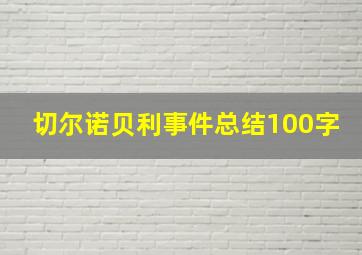 切尔诺贝利事件总结100字